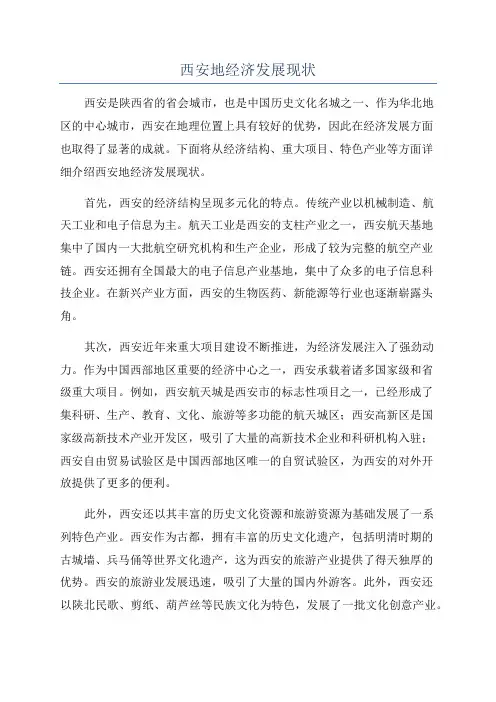 西安地经济发展现状

西安是陕西省的省会城市，也是中国历史文化名城之一、作为华北地区的中心城市，西安在地理位置上具有较好的优势，因此在经济发展方面也取得了显著的成就。下面将从经济结构、重大项目、特色产业等方面详细介绍西安地经济发展现状。

首先，西安的经济结构呈现多元化的特点。传统产业以机械制造、航天工业和电子信息为主。航天工业是西安的支柱产业之一，西安航天基地集中了国内一大批航空研究机构和生产企业，形成了较为完整的航空产业链。西安还拥有全国最大的电子信息产业基地，集中了众多的电子信息科技企业。在新兴产业方面，西安的生物医药、新能源等行业也逐渐崭露头角。

其次，西安近年来重大项目建设不断推进，为经济发展注入了强劲动力。作为中国西部地区重要的经济中心之一，西安承载着诸多国家级和省级重大项目。例如，西安航天城是西安市的标志性项目之一，已经形成了集科研、生产、教育、文化、旅游等多功能的航天城区；西安高新区是国家级高新技术产业开发区，吸引了大量的高新技术企业和科研机构入驻；西安自由贸易试验区是中国西部地区唯一的自贸试验区，为西安的对外开放提供了更多的便利。

此外，西安还以其丰富的历史文化资源和旅游资源为基础发展了一系列特色产业。西安作为古都，拥有丰富的历史文化遗产，包括明清时期的古城墙、兵马俑等世界文化遗产，这为西安的旅游产业提供了得天独厚的优势。西安的旅游业发展迅速，吸引了大量的国内外游客。此外，西安还以陕北民歌、剪纸、葫芦丝等民族文化为特色，发展了一批文化创意产业。